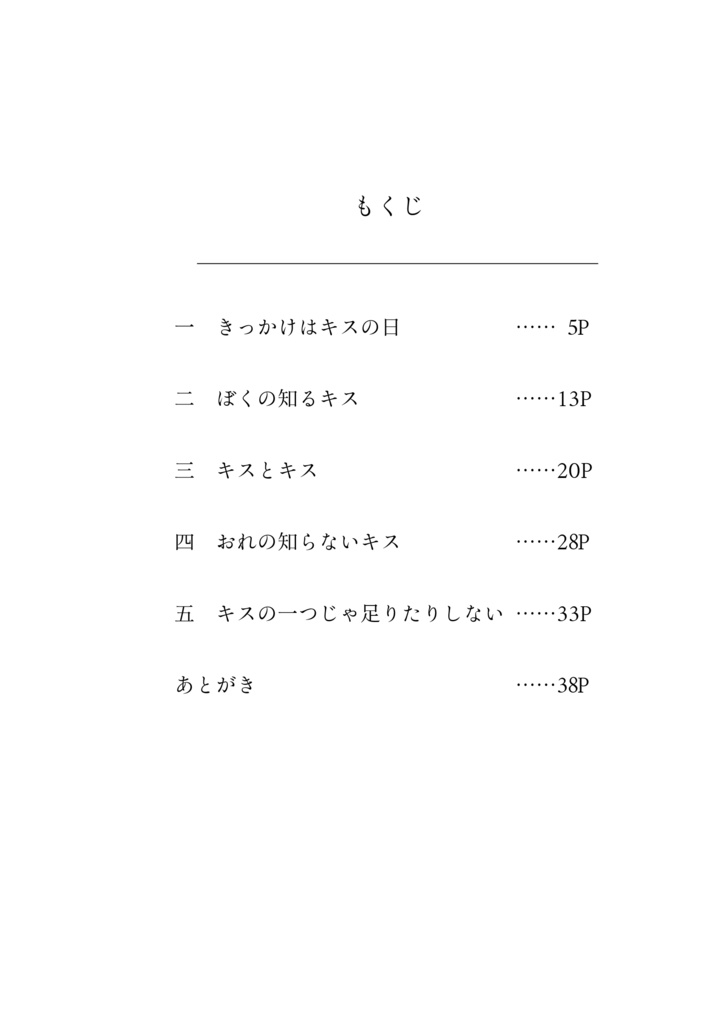 もくじ

一 きっかけはキスの日 5P

二 ぼくの知るキス 13P

三 キスとキス 20P

四 おれの知らないキス 28P

五 キスの一つじゃ足りたりしない 33P

あとがき 38P